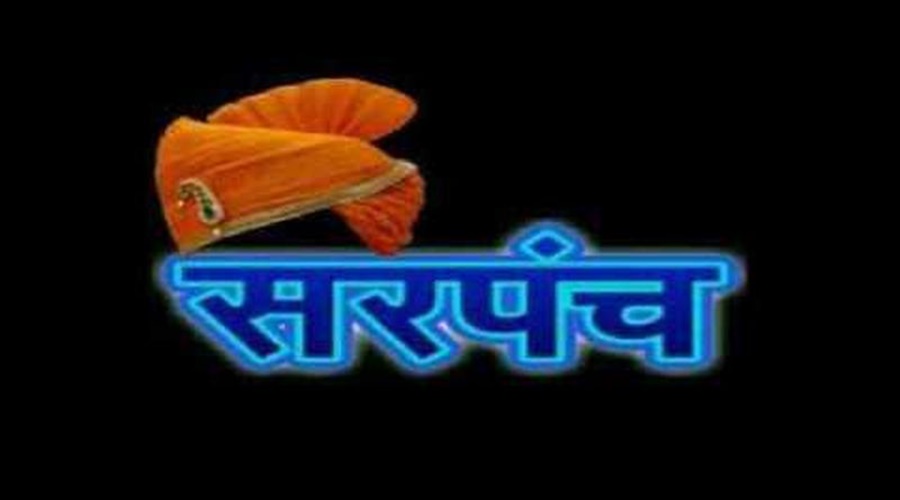 सरपंच